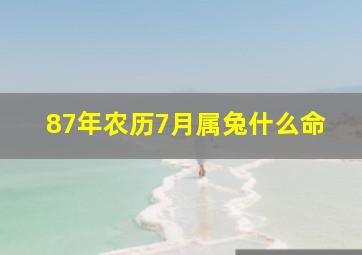 87年农历7月属兔什么命